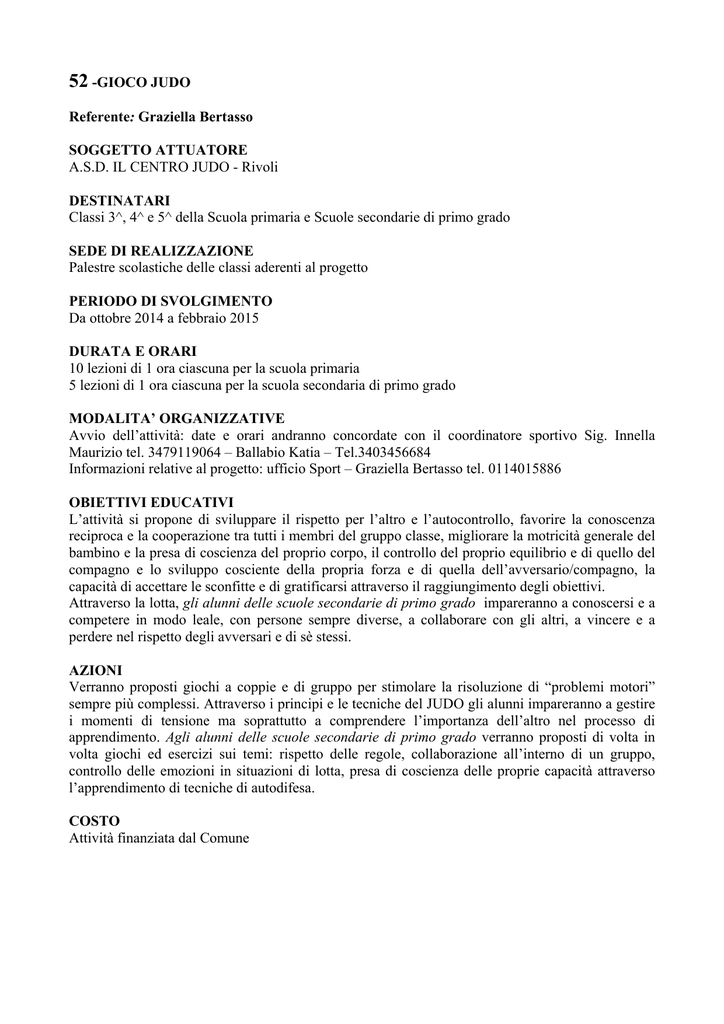 52 -GIOCO JUDO

Referente: Graziella Bertasso

SOGGETTO ATTUATORE
A.S.D. IL CENTRO JUDO - Rivoli

DESTINATARI
Classi 3^, 4^ e 5^ della Scuola primaria e Scuole secondarie di primo grado

SEDE DI REALIZZAZIONE
Palestre scolastiche delle classi aderenti al progetto

PERIODO DI SVOLGIMENTO
Da ottobre 2014 a febbraio 2015

DURATA E ORARI
10 lezioni di 1 ora ciascuna per la scuola primaria
5 lezioni di 1 ora ciascuna per la scuola secondaria di primo grado

MODALITA' ORGANIZZATIVE
Avvio dell'attività: date e orari andranno concordate con il coordinatore sportivo Sig. Innella Maurizio tel. 3479119064 – Ballabio Katia – Tel.3403456684
Informazioni relative al progetto: ufficio Sport – Graziella Bertasso tel. 0114015886

OBIETTIVI EDUCATIVI
L'attività si propone di sviluppare il rispetto per l'altro e l'autocontrollo, favorire la conoscenza reciproca e la cooperazione tra tutti i membri del gruppo classe, migliorare la motricità generale del bambino e la presa di coscienza del proprio corpo, il controllo del proprio equilibrio e di quello del compagno e lo sviluppo cosciente della propria forza e di quella dell'avversario/compagno, la capacità di accettare le sconfitte e di gratificarsi attraverso il raggiungimento degli obiettivi.
Attraverso la lotta, gli alunni delle scuole secondarie di primo grado impareranno a conoscersi e a competere in modo leale, con persone sempre diverse, a collaborare con gli altri, a vincere e a perdere nel rispetto degli avversari e di sè stessi.

AZIONI
Verranno proposti giochi a coppie e di gruppo per stimolare la risoluzione di "problemi motori" sempre più complessi. Attraverso i principi e le tecniche del JUDO gli alunni impareranno a gestire i momenti di tensione ma soprattutto a comprendere l'importanza dell'altro nel processo di apprendimento. Agli alunni delle scuole secondarie di primo grado verranno proposti di volta in volta giochi ed esercizi sui temi: rispetto delle regole, collaborazione all'interno di un gruppo, controllo delle emozioni in situazioni di lotta, presa di coscienza delle proprie capacità attraverso l'apprendimento di tecniche di autodifesa.

COSTO
Attività finanziata dal Comune